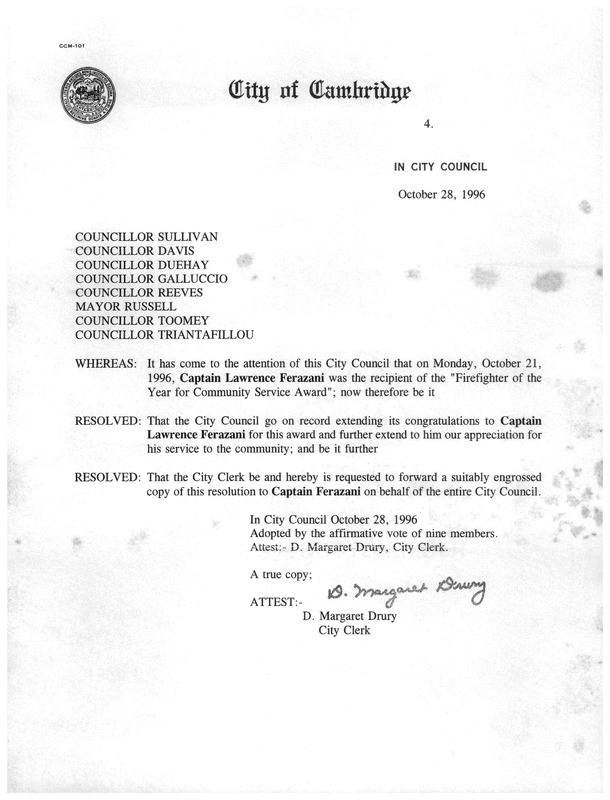 CCM-101

City of Cambridge

4.

IN CITY COUNCIL

October 28, 1996

COUNCILLOR SULLIVAN
COUNCILLOR DAVIS
COUNCILLOR DUEHAY
COUNCILLOR GALLUCCIO
COUNCILLOR REEVES
MAYOR RUSSELL
COUNCILLOR TOOMEY
COUNCILLOR TRIANTAFILLOU

WHEREAS: It has come to the attention of this City Council that on Monday, October 21, 1996, Captain Lawrence Ferazani was the recipient of the "Firefighter of the Year for Community Service Award"; now therefore be it

RESOLVED: That the City Council go on record extending its congratulations to Captain Lawrence Ferazani for this award and further extend to him our appreciation for his service to the community; and be it further

RESOLVED: That the City Clerk be and hereby is requested to forward a suitably engrossed copy of this resolution to Captain Ferazani on behalf of the entire City Council.

In City Council October 28, 1996
Adopted by the affirmative vote of nine members.
Attest:- D. Margaret Drury, City Clerk.

A true copy;

ATTEST:- D. Margaret Drury
D. Margaret Drury
City Clerk